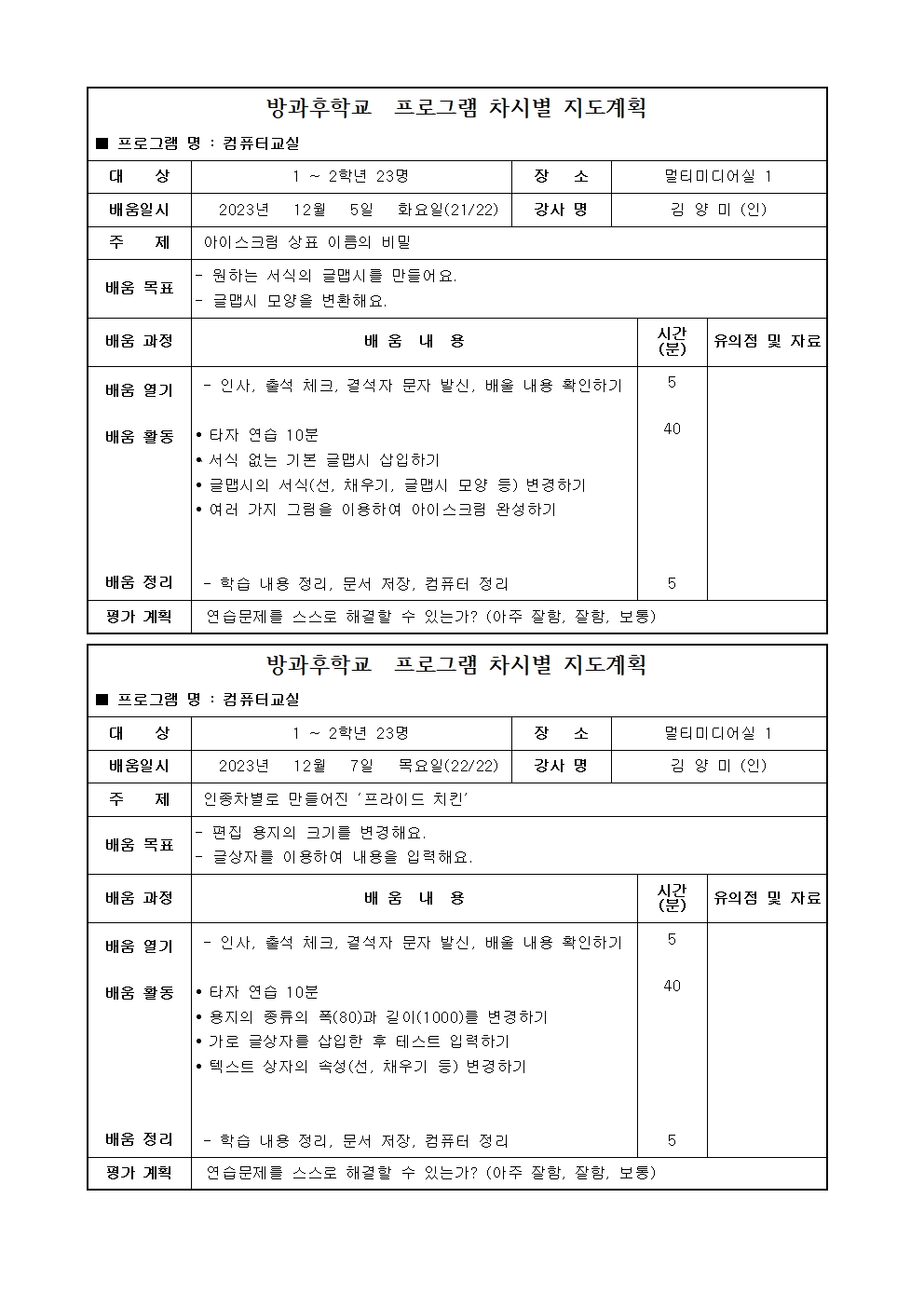 방과후학교 프로그램 차시별 지도계획

■ 프로그램 명 : 컴퓨터교실

| 대 상 | 1 ~ 2학년 23명 | 장 소 | 멀티미디어실 1 |
|---|---|---|---|
| 배움일시 | 2023년 12월 5일 화요일(21/22) | 강사 명 | 김 양 미 (인) |
| 주 제 | 아이스크림 상표 이름의 비밀 | | |
| 배움 목표 | - 원하는 서식의 글맵시를 만들어요. - 글맵시 모양을 변환해요. | | |

| 배움 과정 | 배 움 내 용 | 시간 (분) | 유의점 및 자료 |
|---|---|---|---|
| 배움 열기 | - 인사, 출석 체크, 결석자 문자 발신, 배울 내용 확인하기 | 5 | |
| 배움 활동 | • 타자 연습 10분 • 서식 없는 기본 글맵시 삽입하기 • 글맵시의 서식(선, 채우기, 글맵시 모양 등) 변경하기 • 여러 가지 그림을 이용하여 아이스크림 완성하기 | 40 | |
| 배움 정리 | - 학습 내용 정리, 문서 저장, 컴퓨터 정리 | 5 | |
| 평가 계획 | 연습문제를 스스로 해결할 수 있는가? (아주 잘함, 잘함, 보통) | | |

방과후학교 프로그램 차시별 지도계획

■ 프로그램 명 : 컴퓨터교실

| 대 상 | 1 ~ 2학년 23명 | 장 소 | 멀티미디어실 1 |
|---|---|---|---|
| 배움일시 | 2023년 12월 7일 목요일(22/22) | 강사 명 | 김 양 미 (인) |
| 주 제 | 인종차별로 만들어진 '프라이드 치킨' | | |
| 배움 목표 | - 편집 용지의 크기를 변경해요. - 글상자를 이용하여 내용을 입력해요. | | |

| 배움 과정 | 배 움 내 용 | 시간 (분) | 유의점 및 자료 |
|---|---|---|---|
| 배움 열기 | - 인사, 출석 체크, 결석자 문자 발신, 배울 내용 확인하기 | 5 | |
| 배움 활동 | • 타자 연습 10분 • 용지의 종류의 폭(80)과 길이(1000)를 변경하기 • 가로 글상자를 삽입한 후 테스트 입력하기 • 텍스트 상자의 속성(선, 채우기 등) 변경하기 | 40 | |
| 배움 정리 | - 학습 내용 정리, 문서 저장, 컴퓨터 정리 | 5 | |
| 평가 계획 | 연습문제를 스스로 해결할 수 있는가? (아주 잘함, 잘함, 보통) | | |